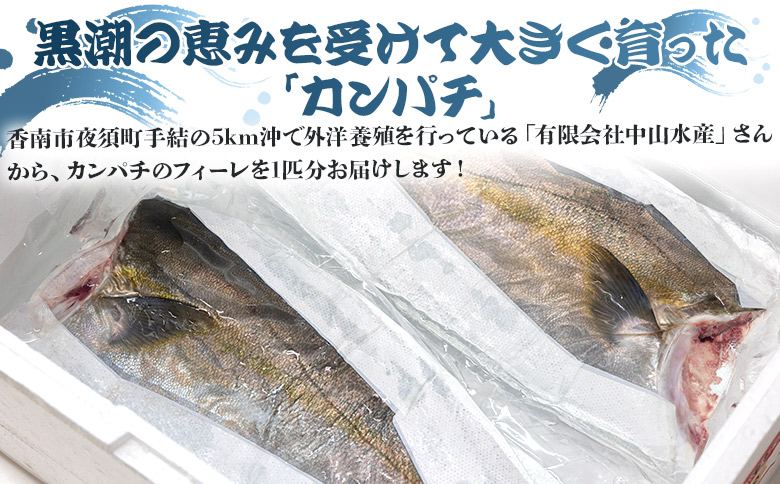 黒潮の恵みを受けて大きく育った
「カンパチ」

香南市夜須町手結の5km沖で外洋養殖を行っている「有限会社中山水産」さんから、カンパチのフィーレを1匹分お届けします！